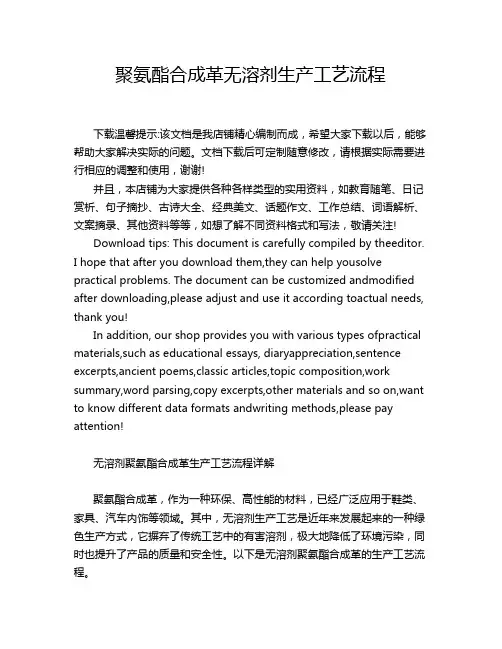 聚氨酯合成革无溶剂生产工艺流程

下载温馨提示:该文档是我店铺精心编制而成，希望大家下载以后，能够帮助大家解决实际的问题。文档下载后可定制随意修改，请根据实际需要进行相应的调整和使用，谢谢!

并且，本店铺为大家提供各种各样类型的实用资料，如教育随笔、日记赏析、句子摘抄、古诗大全、经典美文、话题作文、工作总结、词语解析、文案摘录、其他资料等等，如想了解不同资料格式和写法，敬请关注!

Download tips: This document is carefully compiled by theeditor. I hope that after you download them,they can help yousolve practical problems. The document can be customized andmodified after downloading,please adjust and use it according toactual needs, thank you!

In addition, our shop provides you with various types ofpractical materials,such as educational essays, diaryappreciation,sentence excerpts,ancient poems,classic articles,topic composition,work summary,word parsing,copy excerpts,other materials and so on,want to know different data formats andwriting methods,please pay attention!

无溶剂聚氨酯合成革生产工艺流程详解

聚氨酯合成革，作为一种环保、高性能的材料，已经广泛应用于鞋类、家具、汽车内饰等领域。其中，无溶剂生产工艺是近年来发展起来的一种绿色生产方式，它摒弃了传统工艺中的有害溶剂，极大地降低了环境污染，同时也提升了产品的质量和安全性。以下是无溶剂聚氨酯合成革的生产工艺流程。